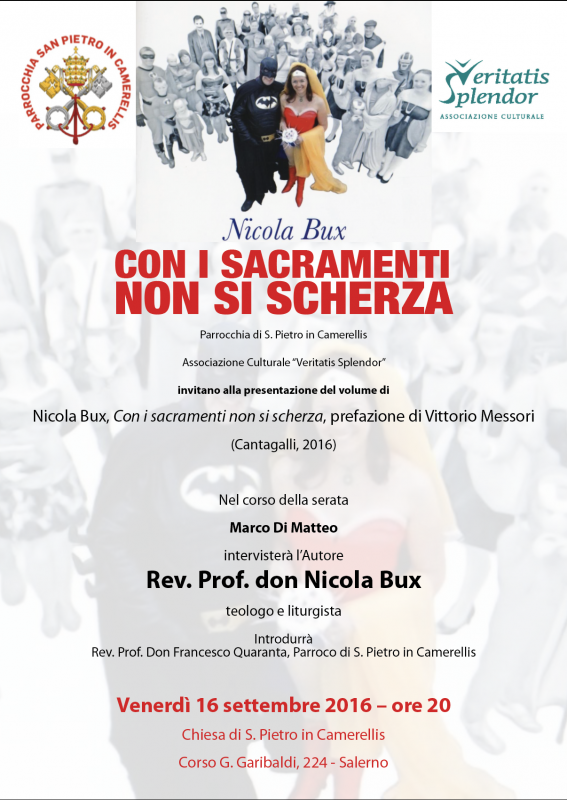 PARROCCHIA SAN PIETRO IN CAMERELLIS

Veritatis Splendor
ASSOCIAZIONE CULTURALE

Nicola Bux
CON I SACRAMENTI NON SI SCHERZA

Parrocchia di S. Pietro in Camerellis

Associazione Culturale "Veritatis Splendor"

invitano alla presentazione del volume di

Nicola Bux, Con i sacramenti non si scherza, prefazione di Vittorio Messori

(Cantagalli, 2016)

Nel corso della serata

Marco Di Matteo

intervisterà l'Autore

Rev. Prof. don Nicola Bux

teologo e liturgista

Introdurrà
Rev. Prof. Don Francesco Quaranta, Parroco di S. Pietro in Camerellis

Venerdì 16 settembre 2016 – ore 20

Chiesa di S. Pietro in Camerellis

Corso G. Garibaldi, 224 - Salerno